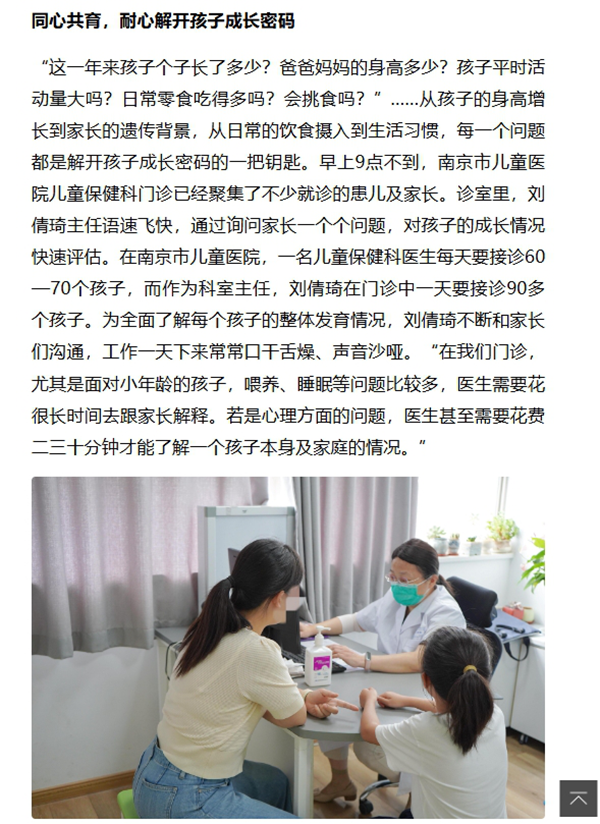 同心共育，耐心解开孩子成长密码

“这一年来孩子个子长了多少？爸爸妈妈的身高多少？孩子平时活动量大吗？日常零食吃得多吗？会挑食吗？”……从孩子的身高增长到家长的遗传背景，从日常的饮食摄入到生活习惯，每一个问题都是解开孩子成长密码的一把钥匙。早上9点不到，南京市儿童医院儿童保健科门诊已经聚集了不少就诊的患儿及家长。诊室里，刘倩琦主任语速飞快，通过询问家长一个个问题，对孩子的成长情况快速评估。在南京市儿童医院，一名儿童保健科医生每天要接诊60—70个孩子，而作为科室主任，刘倩琦在门诊中一天要接诊90多个孩子。为全面了解每个孩子的整体发育情况，刘倩琦不断和家长们沟通，工作一天下来常常口干舌燥、声音沙哑。“在我们门诊，尤其是面对小年龄的孩子，喂养、睡眠等问题比较多，医生需要花很长时间去跟家长解释。若是心理方面的问题，医生甚至需要花费二三十分钟才能了解一个孩子本身及家庭的情况。”